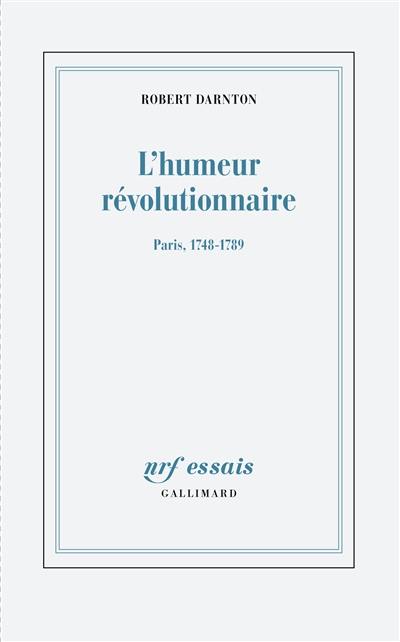 ROBERT DARNTON

L'humeur révolutionnaire

Paris, 1748-1789

nrf essais
GALLIMARD